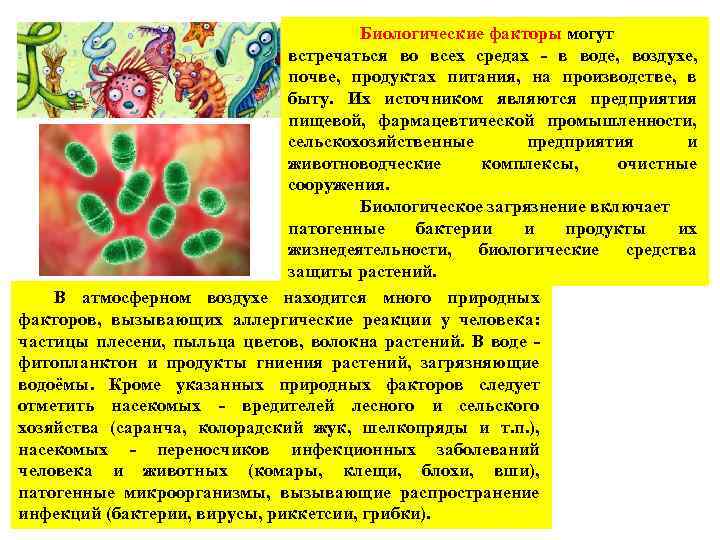 Биологические факторы могут встречаться во всех средах - в воде, воздухе, почве, продуктах питания, на производстве, в быту. Их источником являются предприятия пищевой, фармацевтической промышленности, сельскохозяйственные предприятия и животноводческие комплексы, очистные сооружения.

Биологическое загрязнение включает патогенные бактерии и продукты их жизнедеятельности, биологические средства защиты растений.

В атмосферном воздухе находится много природных факторов, вызывающих аллергические реакции у человека: частицы плесени, пыльца цветов, волокна растений. В воде - фитопланктон и продукты гниения растений, загрязняющие водоёмы. Кроме указанных природных факторов следует отметить насекомых - вредителей лесного и сельского хозяйства (саранча, колорадский жук, шелкопряды и т.п.), насекомых - переносчиков инфекционных заболеваний человека и животных (комары, клещи, блохи, вши), патогенные микроорганизмы, вызывающие распространение инфекций (бактерии, вирусы, риккетсии, грибки).